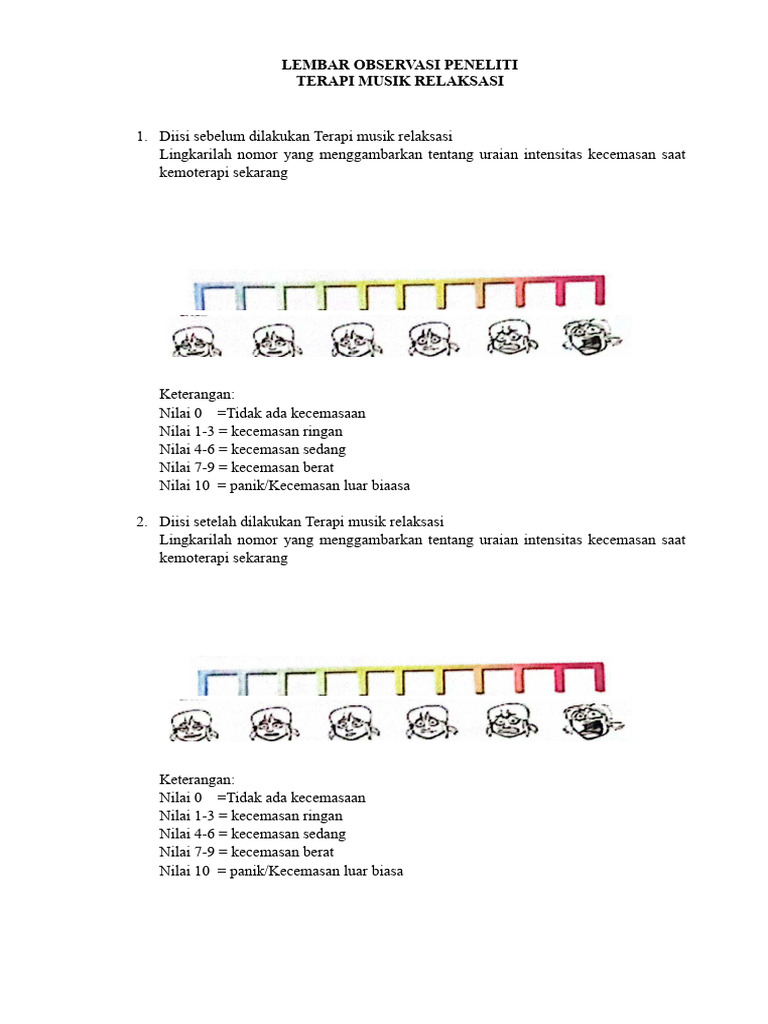 LEMBAR OBSERVASI PENELITI
TERAPI MUSIK RELAKSASI

1. Diisi sebelum dilakukan Terapi musik relaksasi
Lingkarilah nomor yang menggambarkan tentang uraian intensitas kecemasan saat kemoterapi sekarang

Keterangan:
Nilai 0 =Tidak ada kecemasaan
Nilai 1-3 = kecemasan ringan
Nilai 4-6 = kecemasan sedang
Nilai 7-9 = kecemasan berat
Nilai 10 = panik/Kecemasan luar biaasa

2. Diisi setelah dilakukan Terapi musik relaksasi
Lingkarilah nomor yang menggambarkan tentang uraian intensitas kecemasan saat kemoterapi sekarang

Keterangan:
Nilai 0 =Tidak ada kecemasaan
Nilai 1-3 = kecemasan ringan
Nilai 4-6 = kecemasan sedang
Nilai 7-9 = kecemasan berat
Nilai 10 = panik/Kecemasan luar biasa